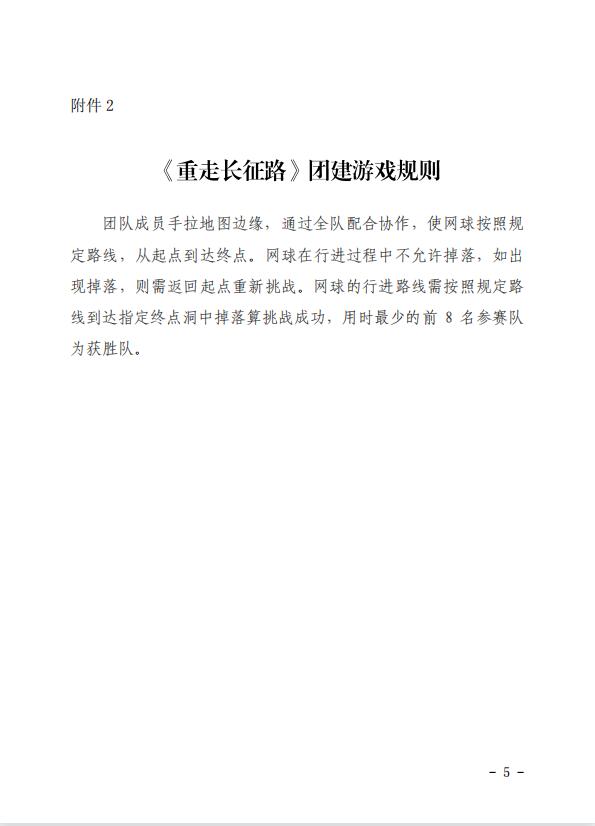 附件 2

《重走长征路》团建游戏规则

团队成员手拉地图边缘，通过全队配合协作，使网球按照规定路线，从起点到达终点。网球在行进过程中不允许掉落，如出现掉落，则需返回起点重新挑战。网球的行进路线需按照规定路线到达指定终点洞中掉落算挑战成功，用时最少的前 8 名参赛队为获胜队。

- 5 -